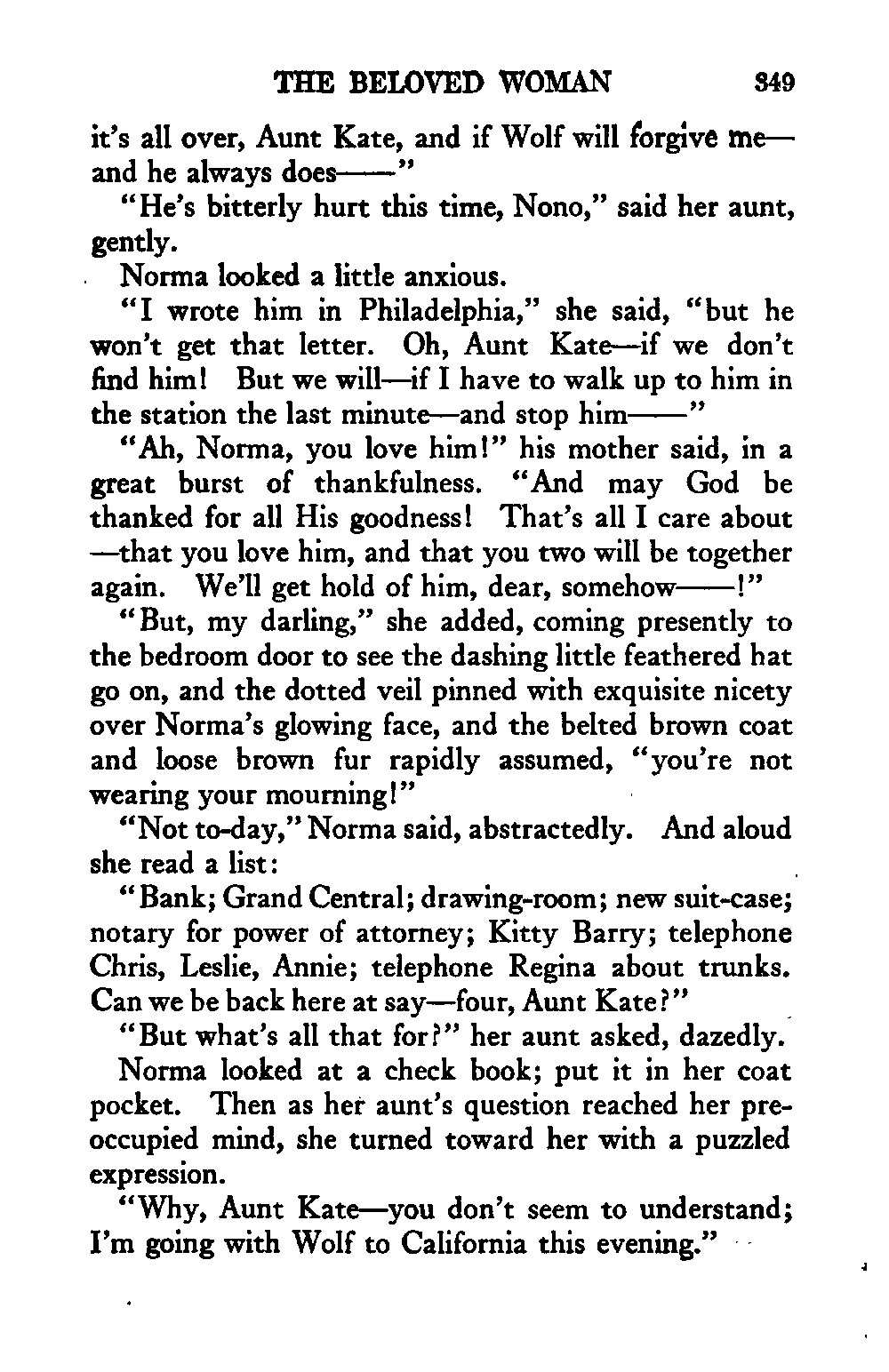 THE BELOVED WOMAN 349

it's all over, Aunt Kate, and if Wolf will forgive me—and he always does——"

"He's bitterly hurt this time, Nono," said her aunt, gently.

Norma looked a little anxious.

"I wrote him in Philadelphia," she said, "but he won't get that letter. Oh, Aunt Kate—if we don't find him! But we will—if I have to walk up to him in the station the last minute—and stop him——"

"Ah, Norma, you love him!" his mother said, in a great burst of thankfulness. "And may God be thanked for all His goodness! That's all I care about—that you love him, and that you two will be together again. We'll get hold of him, dear, somehow——!"

"But, my darling," she added, coming presently to the bedroom door to see the dashing little feathered hat go on, and the dotted veil pinned with exquisite nicety over Norma's glowing face, and the belted brown coat and loose brown fur rapidly assumed, "you're not wearing your mourning!"

"Not to-day," Norma said, abstractedly. And aloud she read a list:

"Bank; Grand Central; drawing-room; new suit-case; notary for power of attorney; Kitty Barry; telephone Chris, Leslie, Annie; telephone Regina about trunks. Can we be back here at say—four, Aunt Kate?"

"But what's all that for?" her aunt asked, dazedly.

Norma looked at a check book; put it in her coat pocket. Then as her aunt's question reached her preoccupied mind, she turned toward her with a puzzled expression.

"Why, Aunt Kate—you don't seem to understand; I'm going with Wolf to California this evening."